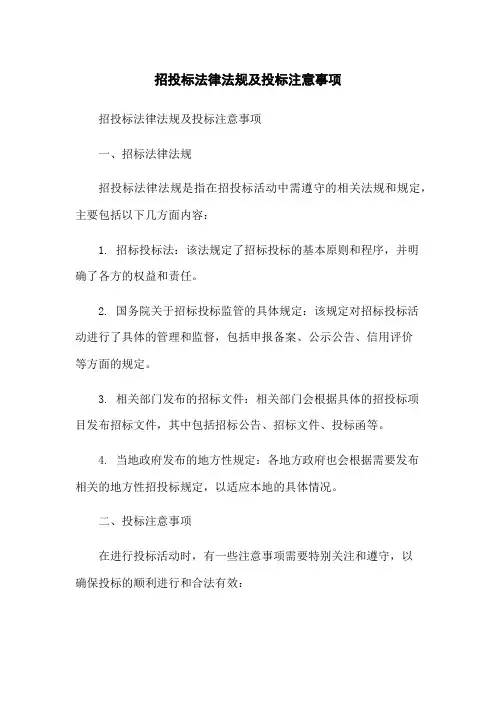 招投标法律法规及投标注意事项

招投标法律法规及投标注意事项

一、招标法律法规

招投标法律法规是指在招投标活动中需遵守的相关法规和规定，主要包括以下几方面内容：

1. 招标投标法：该法规定了招标投标的基本原则和程序，并明确了各方的权益和责任。

2. 国务院关于招标投标监管的具体规定：该规定对招标投标活动进行了具体的管理和监督，包括申报备案、公示公告、信用评价等方面的规定。

3. 相关部门发布的招标文件：相关部门会根据具体的招投标项目发布招标文件，其中包括招标公告、招标文件、投标函等。

4. 当地政府发布的地方性规定：各地方政府也会根据需要发布相关的地方性招投标规定，以适应本地的具体情况。

二、投标注意事项

在进行投标活动时，有一些注意事项需要特别关注和遵守，以确保投标的顺利进行和合法有效：